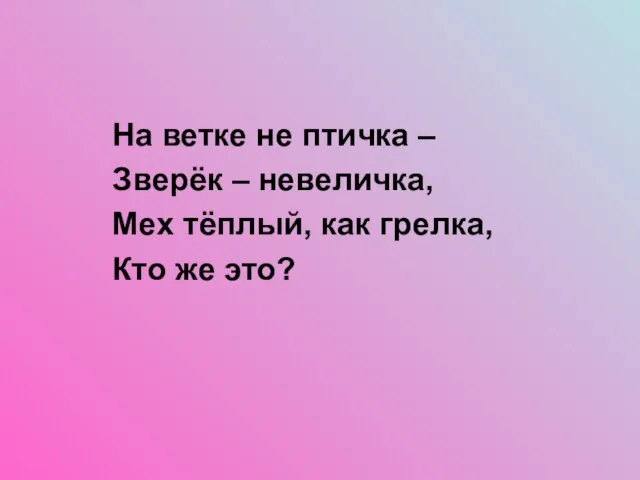 На ветке не птичка –
Зверёк – невеличка,
Мех тёплый, как грелка,
Кто же это?